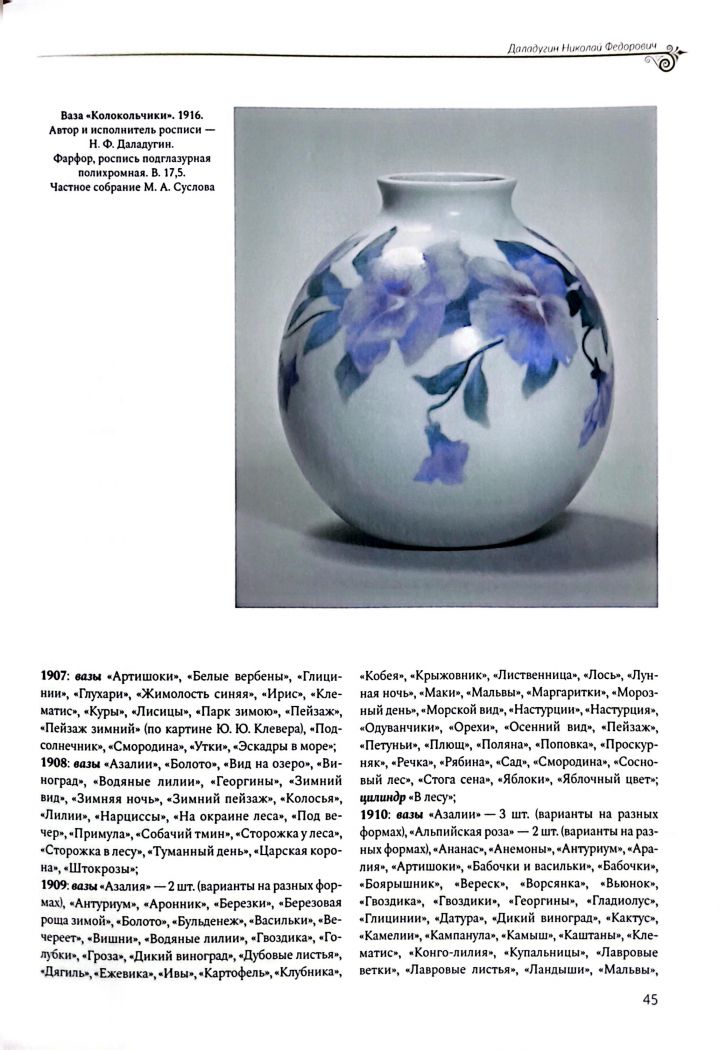 Даладугин Николай Федорович

Ваза «Колокольчики». 1916.
Автор и исполнитель росписи — Н. Ф. Даладугин.
Фарфор, роспись подглазурная полихромная. В. 17,5.
Частное собрание М. А. Суслова

1907: вазы «Артишоки», «Белые вербены», «Глицинии», «Глухари», «Жимолость синяя», «Ирис», «Клематис», «Куры», «Лисицы», «Парк зимою», «Пейзаж», «Пейзаж зимний» (по картине Ю. Ю. Клевера), «Подсолнечник», «Смородина», «Утки», «Эскадры в море»;
1908: вазы «Азалии», «Болото», «Вид на озеро», «Виноград», «Водяные лилии», «Георгины», «Зимний вид», «Зимняя ночь», «Зимний пейзаж», «Колосья», «Лилии», «Нарциссы», «На окраине леса», «Под вечер», «Примула», «Собачий тмин», «Сторожка у леса», «Сторожка в лесу», «Туманный день», «Царская корона», «Штокрозы»;
1909: вазы «Азалия» — 2 шт. (варианты на разных формах), «Антуриум», «Аронник», «Березки», «Березовая роща зимой», «Болото», «Бульденеж», «Васильки», «Вечереет», «Вишни», «Водяные лилии», «Гвоздика», «Голубки», «Гроза», «Дикий виноград», «Дубовые листья», «Дягиль», «Ежевика», «Ивы», «Картофель», «Клубника», «Кобея», «Крыжовник», «Лиственница», «Лось», «Лунная ночь», «Маки», «Мальвы», «Маргаритки», «Морозный день», «Морской вид», «Настурции», «Настурция», «Одуванчики», «Орехи», «Осенний вид», «Пейзаж», «Петуньи», «Плющ», «Поляна», «Поповка», «Проскурняк», «Речка», «Рябина», «Сад», «Смородина», «Сосновый лес», «Стога сена», «Яблоки», «Яблочный цвет»; цилиндр «В лесу»;
1910: вазы «Азалии» — 3 шт. (варианты на разных формах), «Альпийская роза» — 2 шт. (варианты на разных формах), «Ананас», «Анемоны», «Антуриум», «Аралия», «Артишоки», «Бабочки и васильки», «Бабочки», «Боярышник», «Вереск», «Ворсянка», «Вьюнок», «Гвоздика», «Гвоздики», «Георгины», «Гладиолус», «Глицинии», «Датура», «Дикий виноград», «Кактус», «Камелии», «Кампанула», «Камыш», «Каштаны», «Клематис», «Конго-лилия», «Купальницы», «Лавровые ветки», «Лавровые листья», «Ландыши», «Мальвы»,

45